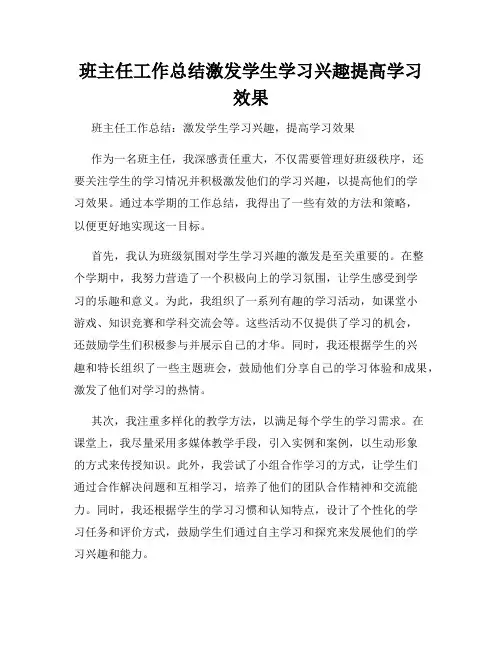 班主任工作总结激发学生学习兴趣提高学习效果

班主任工作总结：激发学生学习兴趣，提高学习效果

作为一名班主任，我深感责任重大，不仅需要管理好班级秩序，还要关注学生的学习情况并积极激发他们的学习兴趣，以提高他们的学习效果。通过本学期的工作总结，我得出了一些有效的方法和策略，以便更好地实现这一目标。

首先，我认为班级氛围对学生学习兴趣的激发是至关重要的。在整个学期中，我努力营造了一个积极向上的学习氛围，让学生感受到学习的乐趣和意义。为此，我组织了一系列有趣的学习活动，如课堂小游戏、知识竞赛和学科交流会等。这些活动不仅提供了学习的机会，还鼓励学生们积极参与并展示自己的才华。同时，我还根据学生的兴趣和特长组织了一些主题班会，鼓励他们分享自己的学习体验和成果，激发了他们对学习的热情。

其次，我注重多样化的教学方法，以满足每个学生的学习需求。在课堂上，我尽量采用多媒体教学手段，引入实例和案例，以生动形象的方式来传授知识。此外，我尝试了小组合作学习的方式，让学生们通过合作解决问题和互相学习，培养了他们的团队合作精神和交流能力。同时，我还根据学生的学习习惯和认知特点，设计了个性化的学习任务和评价方式，鼓励学生们通过自主学习和探究来发展他们的学习兴趣和能力。